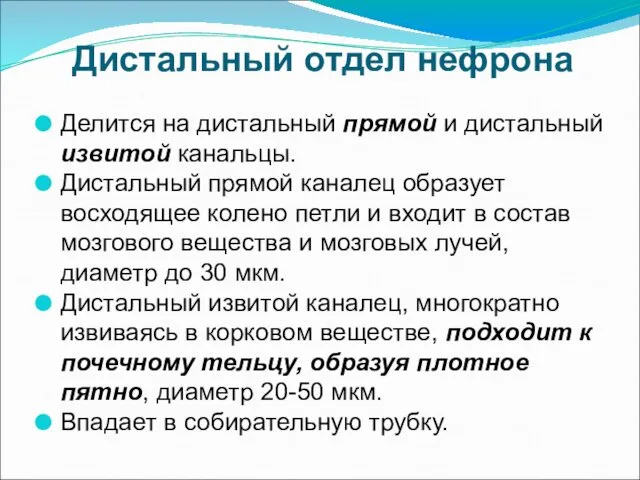 Дистальный отдел нефрона

Делится на дистальный прямой и дистальный извитой канальцы.

Дистальный прямой каналец образует восходящее колено петли и входит в состав мозгового вещества и мозговых лучей, диаметр до 30 мкм.

Дистальный извитой каналец, многократно извиваясь в корковом веществе, подходит к почечному тельцу, образуя плотное пятно, диаметр 20-50 мкм.

Впадает в собирательную трубку.